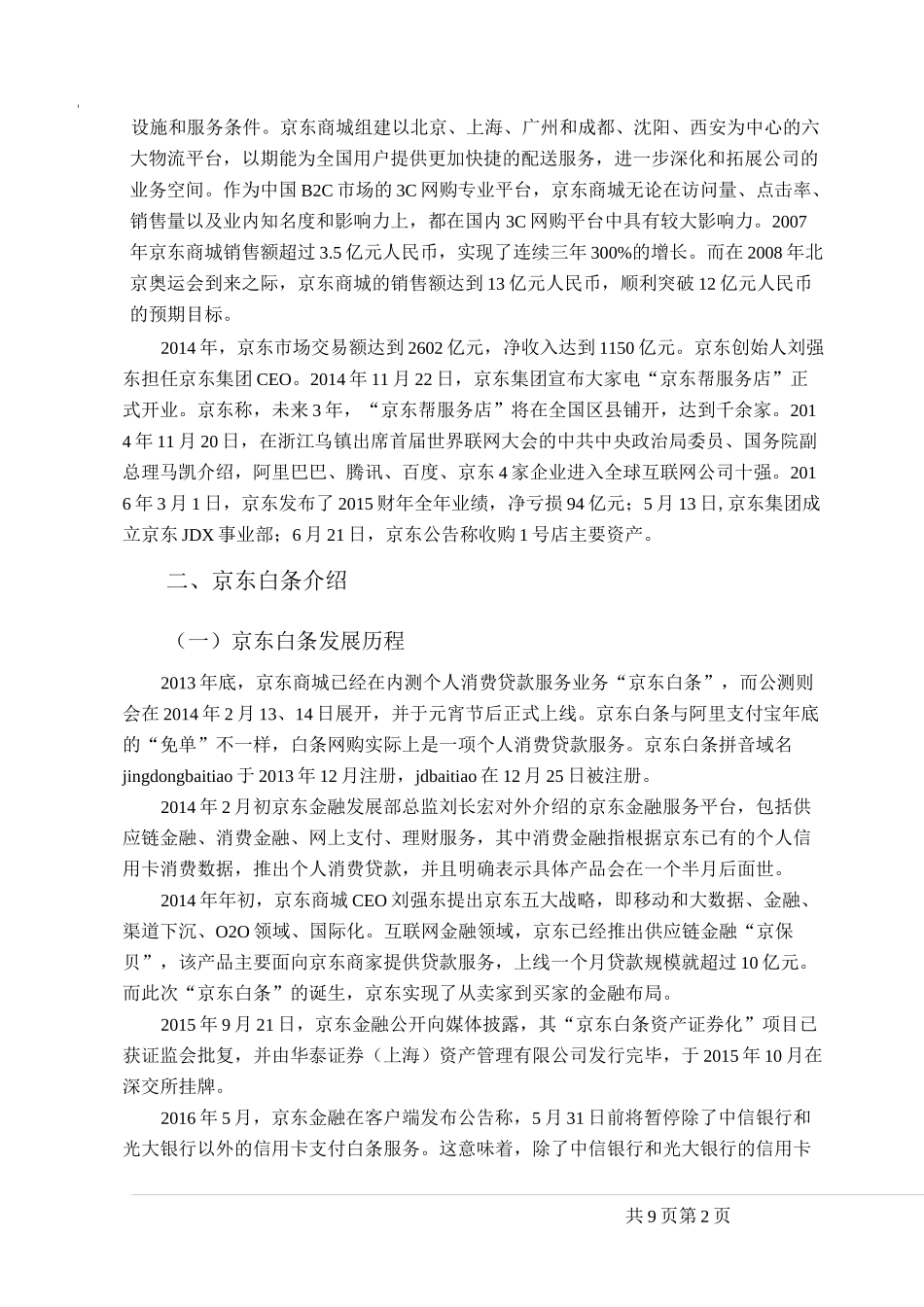 设施和服务条件。京东商城组建以北京、上海、广州和成都、沈阳、西安为中心的六大物流平台，以期能为全国用户提供更加快捷的配送服务，进一步深化和拓展公司的业务空间。作为中国 B2C 市场的 3C 网购专业平台，京东商城无论在访问量、点击率、销售量以及业内知名度和影响力上，都在国内 3C 网购平台中具有较大影响力。2007 年京东商城销售额超过 3.5 亿元人民币，实现了连续三年 300%的增长。而在 2008 年北京奥运会到来之际，京东商城的销售额达到 13 亿元人民币，顺利突破 12 亿元人民币的预期目标。

2014 年，京东市场交易额达到 2602 亿元，净收入达到 1150 亿元。京东创始人刘强东担任京东集团 CEO。2014 年 11 月 22 日，京东集团宣布大家电“京东帮服务店”正式开业。京东称，未来 3 年，“京东帮服务店”将在全国区县铺开，达到千余家。2014 年 11 月 20 日，在浙江乌镇出席首届世界联网大会的中共中央政治局委员、国务院副总理马凯介绍，阿里巴巴、腾讯、百度、京东 4 家企业进入全球互联网公司十强。2016 年 3 月 1 日，京东发布了 2015 财年全年业绩，净亏损 94 亿元；5 月 13 日, 京东集团成立京东 JDX 事业部；6 月 21 日，京东公告称收购 1 号店主要资产。

二、京东白条介绍

（一）京东白条发展历程

2013 年底，京东商城已经在内测个人消费贷款服务业务“京东白条”，而公测则会在 2014 年 2 月 13、14 日展开，并于元宵节后正式上线。京东白条与阿里支付宝年底的“免单”不一样，白条网购实际上是一项个人消费贷款服务。京东白条拼音域名 jingdongbaitiao 于 2013 年 12 月注册，jdbaitiao 在 12 月 25 日被注册。

2014 年 2 月初京东金融发展部总监刘长宏对外介绍的京东金融服务平台，包括供应链金融、消费金融、网上支付、理财服务，其中消费金融指根据京东已有的个人信用卡消费数据，推出个人消费贷款，并且明确表示具体产品会在一个半月后面世。

2014 年年初，京东商城 CEO 刘强东提出京东五大战略，即移动和大数据、金融、渠道下沉、O2O 领域、国际化。互联网金融领域，京东已经推出供应链金融“京保贝”，该产品主要面向京东商家提供贷款服务，上线一个月贷款规模就超过 10 亿元。而此次“京东白条”的诞生，京东实现了从卖家到买家的金融布局。

2015 年 9 月 21 日，京东金融公开向媒体披露，其“京东白条资产证券化”项目已获证监会批复，并由华泰证券（上海）资产管理有限公司发行完毕，于 2015 年 10 月在深交所挂牌。

2016 年 5 月，京东金融在客户端发布公告称，5 月 31 日前将暂停除了中信银行和光大银行以外的信用卡支付白条服务。这意味着，除了中信银行和光大银行的信用卡

共 9 页第 2 页